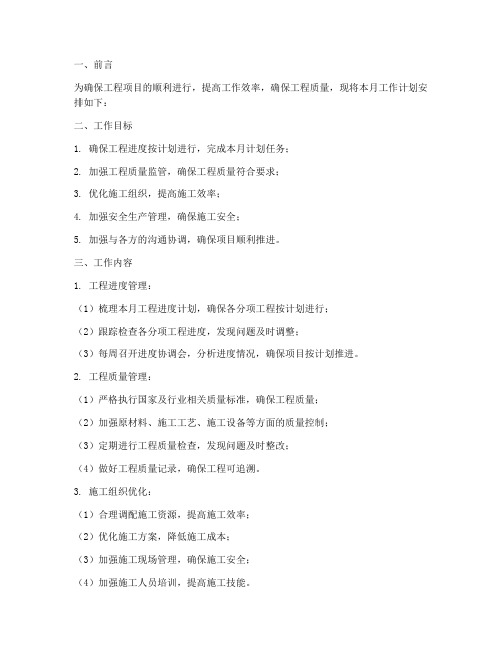 一、前言

为确保工程项目的顺利进行，提高工作效率，确保工程质量，现将本月工作计划安排如下：

二、工作目标

1. 确保工程进度按计划进行，完成本月计划任务；

2. 加强工程质量监管，确保工程质量符合要求；

3. 优化施工组织，提高施工效率；

4. 加强安全生产管理，确保施工安全；

5. 加强与各方的沟通协调，确保项目顺利推进。

三、工作内容

1. 工程进度管理：

（1）梳理本月工程进度计划，确保各分项工程按计划进行；

（2）跟踪检查各分项工程进度，发现问题及时调整；

（3）每周召开进度协调会，分析进度情况，确保项目按计划推进。

2. 工程质量管理：

（1）严格执行国家及行业相关质量标准，确保工程质量；

（2）加强原材料、施工工艺、施工设备等方面的质量控制；

（3）定期进行工程质量检查，发现问题及时整改；

（4）做好工程质量记录，确保工程可追溯。

3. 施工组织优化：

（1）合理调配施工资源，提高施工效率；

（2）优化施工方案，降低施工成本；

（3）加强施工现场管理，确保施工安全；

（4）加强施工人员培训，提高施工技能。